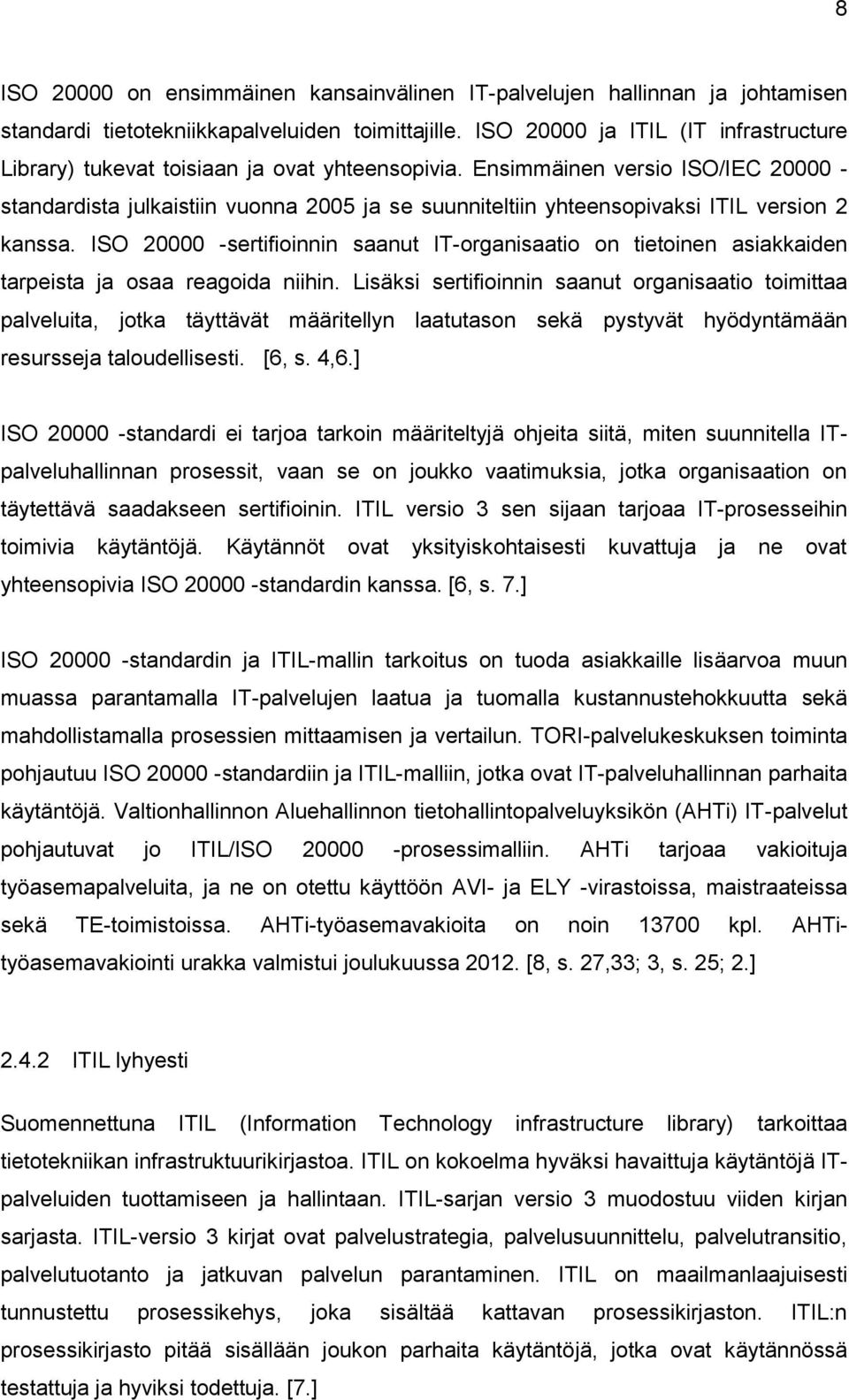 8

ISO 20000 on ensimmäinen kansainvälinen IT-palvelujen hallinnan ja johtamisen standardi tietotekniikkapalveluiden toimittajille. ISO 20000 ja ITIL (IT infrastructure Library) tukevat toisiaan ja ovat yhteensopivia. Ensimmäinen versio ISO/IEC 20000 -standardista julkaistiin vuonna 2005 ja se suunniteltiin yhteensopivaksi ITIL version 2 kanssa. ISO 20000 -sertifioinnin saanut IT-organisaatio on tietoinen asiakkaiden tarpeista ja osaa reagoida niihin. Lisäksi sertifioinnin saanut organisaatio toimittaa palveluita, jotka täyttävät määritellyn laatutason sekä pystyvät hyödyntämään resursseja taloudellisesti. [6, s. 4,6.]

ISO 20000 -standardi ei tarjoa tarkoin määriteltyjä ohjeita siitä, miten suunnitella IT-palveluhallinnan prosessit, vaan se on joukko vaatimuksia, jotka organisaation on täytettävä saadakseen sertifioinin. ITIL versio 3 sen sijaan tarjoaa IT-prosesseihin toimivia käytäntöjä. Käytännöt ovat yksityiskohtaisesti kuvattuja ja ne ovat yhteensopivia ISO 20000 -standardin kanssa. [6, s. 7.]

ISO 20000 -standardin ja ITIL-mallin tarkoitus on tuoda asiakkaille lisäarvoa muun muassa parantamalla IT-palvelujen laatua ja tuomalla kustannustehokkuutta sekä mahdollistamalla prosessien mittaamisen ja vertailun. TORI-palvelukeskuksen toiminta pohjautuu ISO 20000 -standardiin ja ITIL-malliin, jotka ovat IT-palveluhallinnan parhaita käytäntöjä. Valtionhallinnon Aluehallinnon tietohallintopalveluyksikön (AHTi) IT-palvelut pohjautuvat jo ITIL/ISO 20000 -prosessimalliin. AHTi tarjoaa vakioituja työasemapalveluita, ja ne on otettu käyttöön AVI- ja ELY -virastoissa, maistraateissa sekä TE-toimistoissa. AHTi-työasemavakioita on noin 13700 kpl. AHTi-työasemavakiointi urakka valmistui joulukuussa 2012. [8, s. 27,33; 3, s. 25; 2.]

2.4.2 ITIL lyhyesti

Suomennettuna ITIL (Information Technology infrastructure library) tarkoittaa tietotekniikan infrastruktuurikirjastoa. ITIL on kokoelma hyväksi havaittuja käytäntöjä IT-palveluiden tuottamiseen ja hallintaan. ITIL-sarjan versio 3 muodostuu viiden kirjan sarjasta. ITIL-versio 3 kirjat ovat palvelustrategia, palvelusuunnittelu, palvelutransitio, palvelutuotanto ja jatkuvan palvelun parantaminen. ITIL on maailmanlaajuisesti tunnustettu prosessikehys, joka sisältää kattavan prosessikirjaston. ITIL:n prosessikirjasto pitää sisällään joukon parhaita käytäntöjä, jotka ovat käytännössä testattuja ja hyviksi todettuja. [7.]